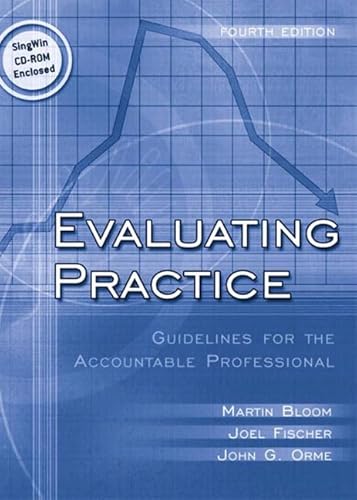 SingWin CD-ROM Enclosed

FOURTH EDITION

EVALUATING PRACTICE

GUIDELINES FOR THE ACCOUNTABLE PROFESSIONAL

MARTIN BLOOM
JOEL FISCHER
JOHN G. ORME